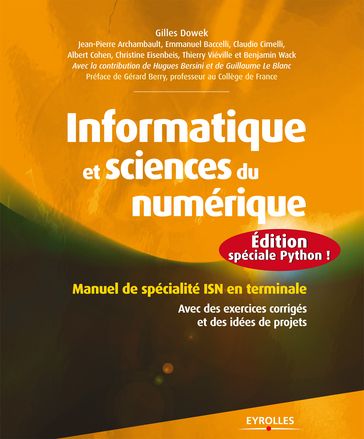 Gilles Dowek
Jean-Pierre Archambault, Emmanuel Baccelli, Claudio Cimelli, Albert Cohen, Christine Eisenbeis, Thierry Viéville et Benjamin Wack
Avec la contribution de Hugues Bersini et de Guillaume Le Blanc
Préface de Gérard Berry, professeur au Collège de France

Informatique et sciences du numérique

Édition spéciale Python !

Manuel de spécialité ISN en terminale

Avec des exercices corrigés et des idées de projets

EYROLLES